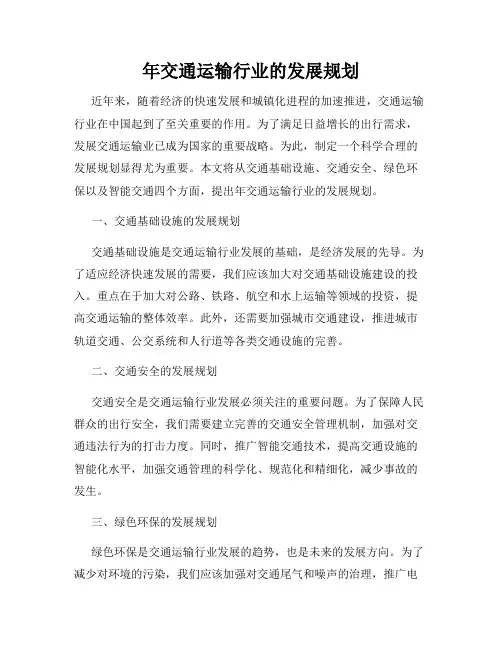 年交通运输行业的发展规划

近年来，随着经济的快速发展和城镇化进程的加速推进，交通运输行业在中国起到了至关重要的作用。为了满足日益增长的出行需求，发展交通运输业已成为国家的重要战略。为此，制定一个科学合理的发展规划显得尤为重要。本文将从交通基础设施、交通安全、绿色环保以及智能交通四个方面，提出年交通运输行业的发展规划。

一、交通基础设施的发展规划

交通基础设施是交通运输行业发展的基础，是经济发展的先导。为了适应经济快速发展的需要，我们应该加大对交通基础设施建设的投入。重点在于加大对公路、铁路、航空和水上运输等领域的投资，提高交通运输的整体效率。此外，还需要加强城市交通建设，推进城市轨道交通、公交系统和人行道等各类交通设施的完善。

二、交通安全的发展规划

交通安全是交通运输行业发展必须关注的重要问题。为了保障人民群众的出行安全，我们需要建立完善的交通安全管理机制，加强对交通违法行为的打击力度。同时，推广智能交通技术，提高交通设施的智能化水平，加强交通管理的科学化、规范化和精细化，减少事故的发生。

三、绿色环保的发展规划

绿色环保是交通运输行业发展的趋势，也是未来的发展方向。为了减少对环境的污染，我们应该加强对交通尾气和噪声的治理，推广电